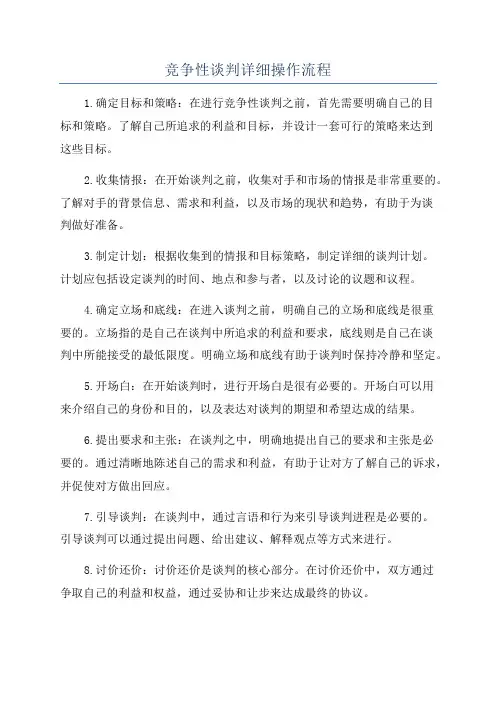 竞争性谈判详细操作流程

1.确定目标和策略：在进行竞争性谈判之前，首先需要明确自己的目标和策略。了解自己所追求的利益和目标，并设计一套可行的策略来达到这些目标。

2.收集情报：在开始谈判之前，收集对手和市场的情报是非常重要的。了解对手的背景信息、需求和利益，以及市场的现状和趋势，有助于为谈判做好准备。

3.制定计划：根据收集到的情报和目标策略，制定详细的谈判计划。计划应包括设定谈判的时间、地点和参与者，以及讨论的议题和议程。

4.确定立场和底线：在进入谈判之前，明确自己的立场和底线是很重要的。立场指的是自己在谈判中所追求的利益和要求，底线则是自己在谈判中所能接受的最低限度。明确立场和底线有助于谈判时保持冷静和坚定。

5.开场白：在开始谈判时，进行开场白是很有必要的。开场白可以用来介绍自己的身份和目的，以及表达对谈判的期望和希望达成的结果。

6.提出要求和主张：在谈判之中，明确地提出自己的要求和主张是必要的。通过清晰地陈述自己的需求和利益，有助于让对方了解自己的诉求，并促使对方做出回应。

7.引导谈判：在谈判中，通过言语和行为来引导谈判进程是必要的。引导谈判可以通过提出问题、给出建议、解释观点等方式来进行。

8.讨价还价：讨价还价是谈判的核心部分。在讨价还价中，双方通过争取自己的利益和权益，通过妥协和让步来达成最终的协议。